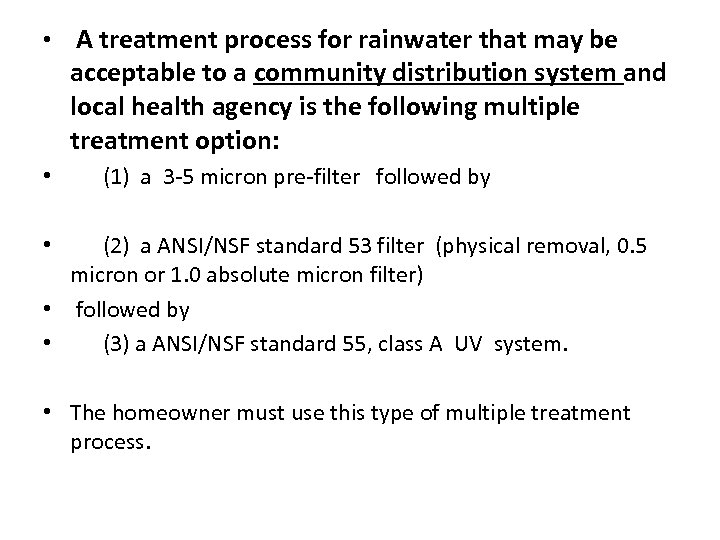 • A treatment process for rainwater that may be acceptable to a community distribution system and local health agency is the following multiple treatment option:

• (1) a 3-5 micron pre-filter followed by

• (2) a ANSI/NSF standard 53 filter (physical removal, 0.5 micron or 1.0 absolute micron filter)

• followed by

• (3) a ANSI/NSF standard 55, class A UV system.

• The homeowner must use this type of multiple treatment process.